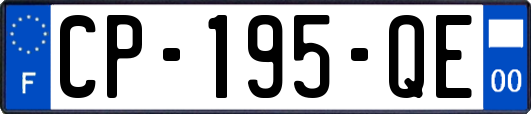 F
CP-195-QE
00